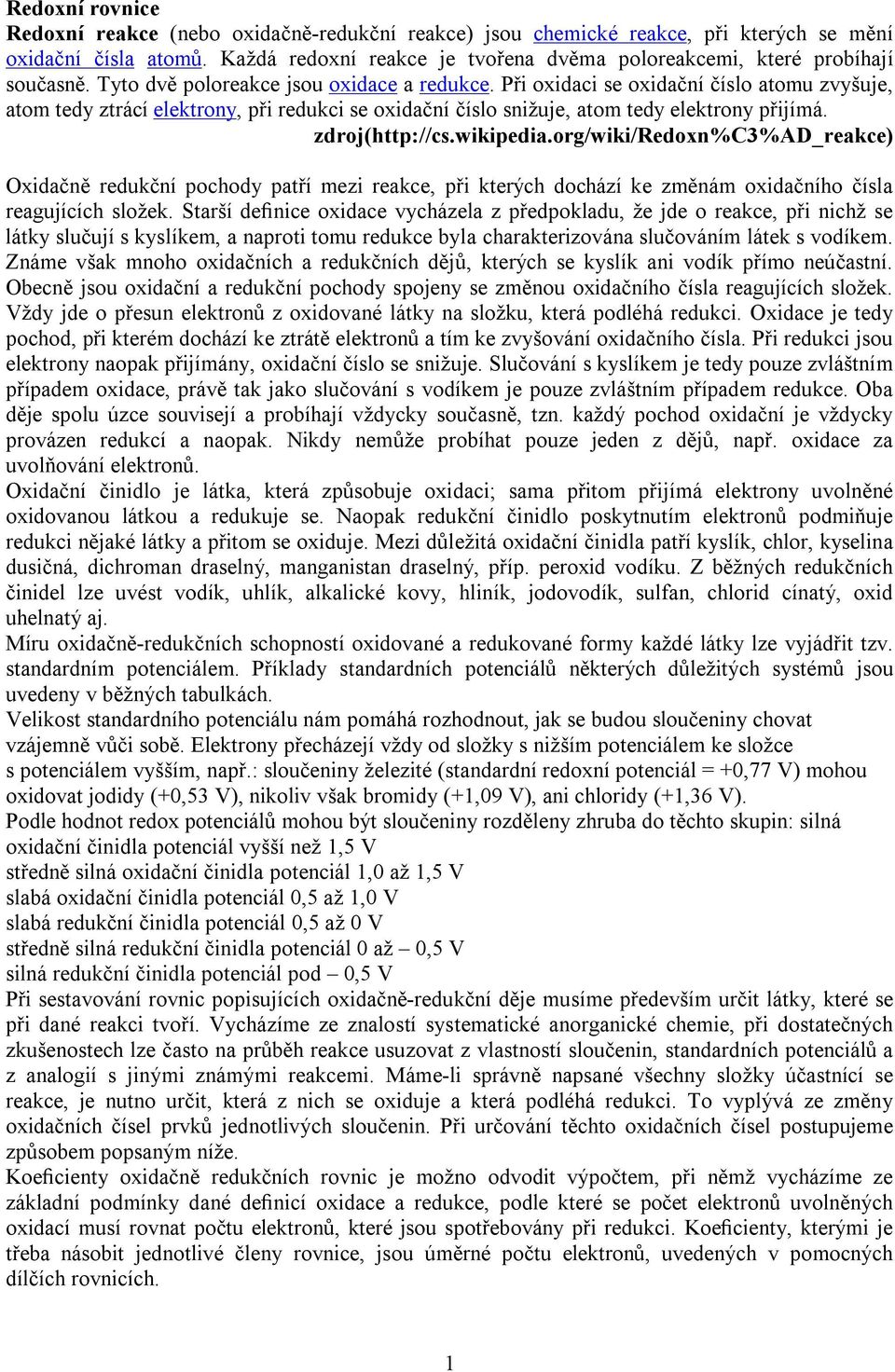 Redoxní rovnice
Redoxní reakce (nebo oxidačně-redukční reakce) jsou chemické reakce, při kterých se mění oxidační čísla atomů. Každá redoxní reakce je tvořena dvěma poloreakcemi, které probíhají současně. Tyto dvě poloreakce jsou oxidace a redukce. Při oxidaci se oxidační číslo atomu zvyšuje, atom tedy ztrácí elektrony, při redukci se oxidační číslo snižuje, atom tedy elektrony přijímá.
zdroj(http://cs.wikipedia.org/wiki/Redoxn%C3%AD_reakce)

Oxidačně redukční pochody patří mezi reakce, při kterých dochází ke změnám oxidačního čísla reagujících složek. Starší definice oxidace vycházela z předpokladu, že jde o reakce, při nichž se látky slučují s kyslíkem, a naproti tomu redukce byla charakterizována slučováním látek s vodíkem. Známe však mnoho oxidačních a redukčních dějů, kterých se kyslík ani vodík přímo neúčastní. Obecně jsou oxidační a redukční pochody spojeny se změnou oxidačního čísla reagujících složek. Vždy jde o přesun elektronů z oxidované látky na složku, která podléhá redukci. Oxidace je tedy pochod, při kterém dochází ke ztrátě elektronů a tím ke zvyšování oxidačního čísla. Při redukci jsou elektrony naopak přijímány, oxidační číslo se snižuje. Slučování s kyslíkem je tedy pouze zvláštním případem oxidace, právě tak jako slučování s vodíkem je pouze zvláštním případem redukce. Oba děje spolu úzce souvisejí a probíhají vždycky současně, tzn. každý pochod oxidační je vždycky provázen redukcí a naopak. Nikdy nemůže probíhat pouze jeden z dějů, např. oxidace za uvolňování elektronů.
Oxidační činidlo je látka, která způsobuje oxidaci; sama přitom přijímá elektrony uvolněné oxidovanou látkou a redukuje se. Naopak redukční činidlo poskytnutím elektronů podmiňuje redukci nějaké látky a přitom se oxiduje. Mezi důležitá oxidační činidla patří kyslík, chlor, kyselina dusičná, dichroman draselný, manganistan draselný, příp. peroxid vodíku. Z běžných redukčních činidel lze uvést vodík, uhlík, alkalické kovy, hliník, jodovodík, sulfan, chlorid cínatý, oxid uhelnatý aj.
Míru oxidačně-redukčních schopností oxidované a redukované formy každé látky lze vyjádřit tzv. standardním potenciálem. Příklady standardních potenciálů některých důležitých systémů jsou uvedeny v běžných tabulkách.
Velikost standardního potenciálu nám pomáhá rozhodnout, jak se budou sloučeniny chovat vzájemně vůči sobě. Elektrony přecházejí vždy od složky s nižším potenciálem ke složce s potenciálem vyšším, např.: sloučeniny železité (standardní redoxní potenciál = +0,77 V) mohou oxidovat jodidy (+0,53 V), nikoliv však bromidy (+1,09 V), ani chloridy (+1,36 V).
Podle hodnot redox potenciálů mohou být sloučeniny rozděleny zhruba do těchto skupin: silná oxidační činidla potenciál vyšší než 1,5 V
středně silná oxidační činidla potenciál 1,0 až 1,5 V
slabá oxidační činidla potenciál 0,5 až 1,0 V
slabá redukční činidla potenciál 0,5 až 0 V
středně silná redukční činidla potenciál 0 až – 0,5 V
silná redukční činidla potenciál pod – 0,5 V
Při sestavování rovnic popisujících oxidačně-redukční děje musíme především určit látky, které se při dané reakci tvoří. Vycházíme ze znalostí systematické anorganické chemie, při dostatečných zkušenostech lze často na průběh reakce usuzovat z vlastností sloučenin, standardních potenciálů a z analogií s jinými známými reakcemi. Máme-li správně napsané všechny složky účastnící se reakce, je nutno určit, která z nich se oxiduje a která podléhá redukci. To vyplývá ze změny oxidačních čísel prvků jednotlivých sloučenin. Při určování těchto oxidačních čísel postupujeme způsobem popsaným níže.
Koeficienty oxidačně redukčních rovnic je možno odvodit výpočtem, při němž vycházíme ze základní podmínky dané definicí oxidace a redukce, podle které se počet elektronů uvolněných oxidací musí rovnat počtu elektronů, které jsou spotřebovány při redukci. Koeficienty, kterými je třeba násobit jednotlivé členy rovnice, jsou úměrné počtu elektronů, uvedených v pomocných dílčích rovnicích.

1